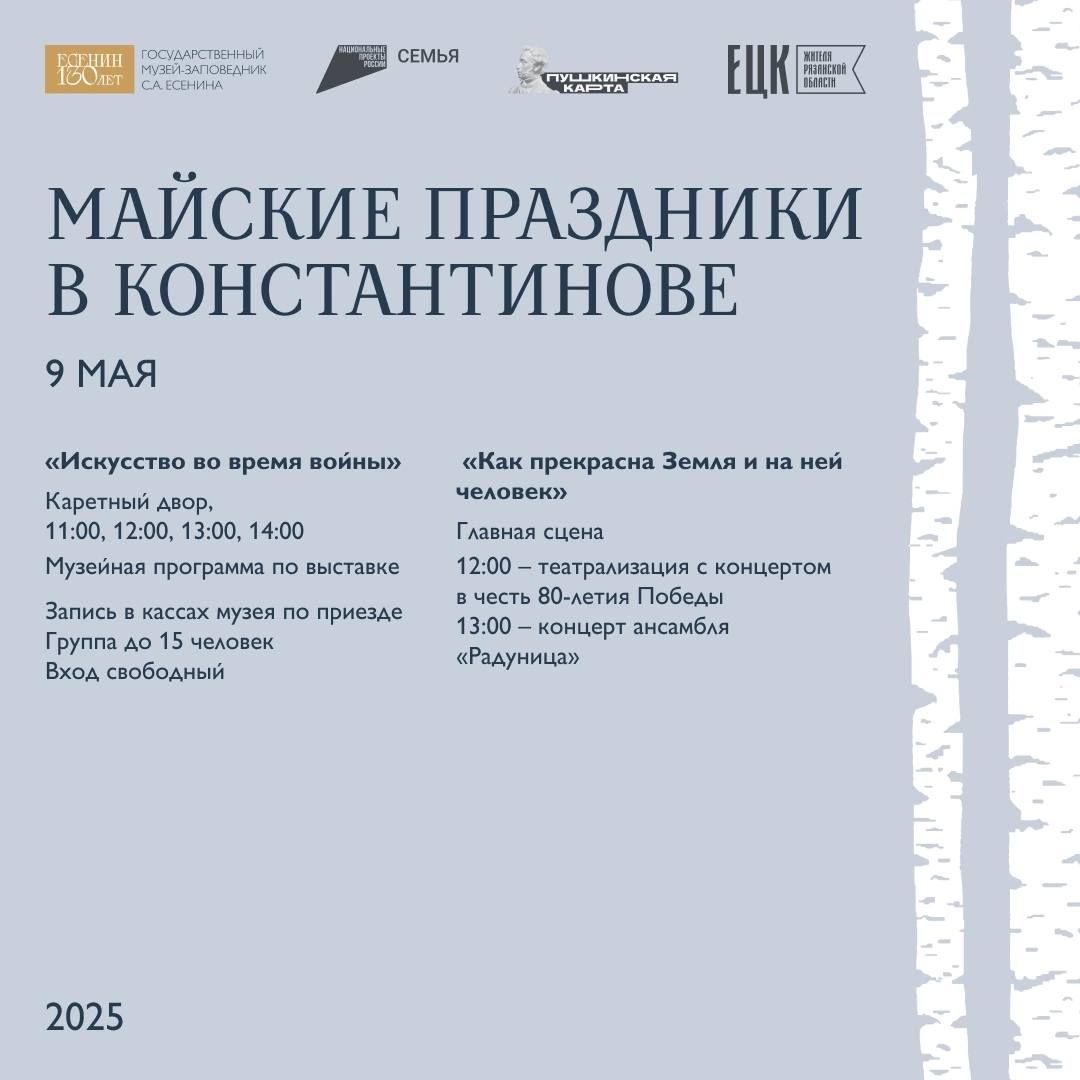 ЕСЕНИН 130 ЛЕТ ГОСУДАРСТВЕННЫЙ МУЗЕЙ-ЗАПОВЕДНИК С.А. ЕСЕНИНА

НАЦИОНАЛЬНЫЕ ПРОЕКТЫ РОССИИ СЕМЬЯ

ПУШКИНСКАЯ КАРТА

ЕЦК ЖИТЕЛЯ РЯЗАНСКОЙ ОБЛАСТИ

МАЙСКИЕ ПРАЗДНИКИ В КОНСТАНТИНОВЕ

9 МАЯ

«Искусство во время войны»

Каретный двор, 11:00, 12:00, 13:00, 14:00

Музейная программа по выставке

Запись в кассах музея по приезде
Группа до 15 человек
Вход свободный

«Как прекрасна Земля и на ней человек»

Главная сцена

12:00 – театрализация с концертом в честь 80-летия Победы
13:00 – концерт ансамбля «Радуница»

2025